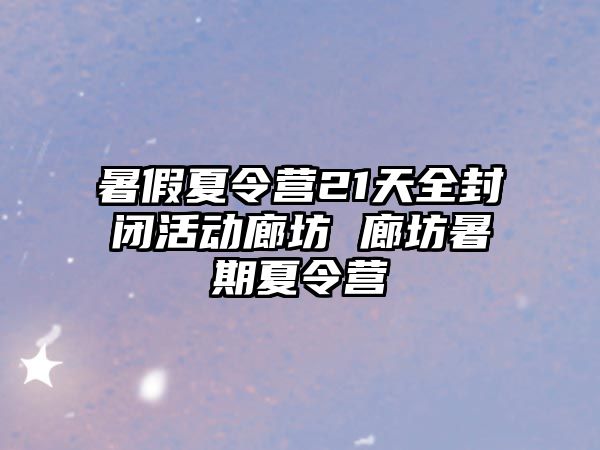 暑假夏令营21天全封闭活动廊坊 廊坊暑期夏令营